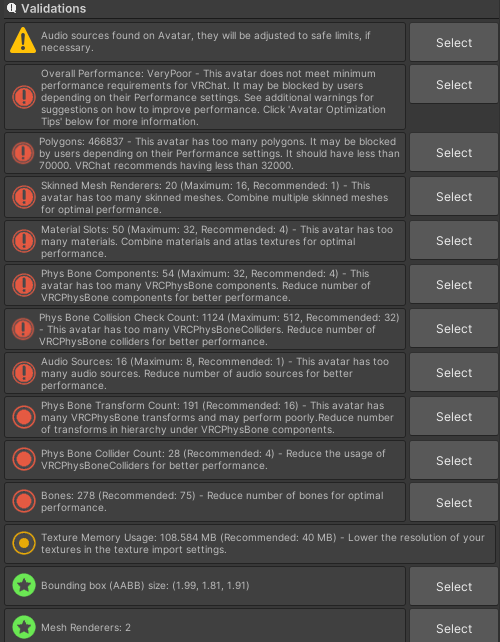 Validations

Audio sources found on Avatar, they will be adjusted to safe limits, if necessary.

Select

Overall Performance: VeryPoor - This avatar does not meet minimum performance requirements for VRChat. It may be blocked by users depending on their Performance settings. See additional warnings for suggestions on how to improve performance. Click 'Avatar Optimization Tips' below for more information.

Select

Polygons: 466837 - This avatar has too many polygons. It may be blocked by users depending on their Performance settings. It should have less than 70000. VRChat recommends having less than 32000.

Select

Skinned Mesh Renderers: 20 (Maximum: 16, Recommended: 1) - This avatar has too many skinned meshes. Combine multiple skinned meshes for optimal performance.

Select

Material Slots: 50 (Maximum: 32, Recommended: 4) - This avatar has too many materials. Combine materials and atlas textures for optimal performance.

Select

Phys Bone Components: 54 (Maximum: 32, Recommended: 4) - This avatar has too many VRCPhysBone components. Reduce number of VRCPhysBone components for better performance.

Select

Phys Bone Collision Check Count: 1124 (Maximum: 512, Recommended: 32) - This avatar has too many VRCPhysBoneColliders. Reduce number of VRCPhysBone colliders for better performance.

Select

Audio Sources: 16 (Maximum: 8, Recommended: 1) - This avatar has too many audio sources. Reduce number of audio sources for better performance.

Select

Phys Bone Transform Count: 191 (Recommended: 16) - This avatar has many VRCPhysBone transforms and may perform poorly.Reduce number of transforms in hierarchy under VRCPhysBone components.

Select

Phys Bone Collider Count: 28 (Recommended: 4) - Reduce the usage of VRCPhysBoneColliders for better performance.

Select

Bones: 278 (Recommended: 75) - Reduce number of bones for optimal performance.

Select

Texture Memory Usage: 108.584 MB (Recommended: 40 MB) - Lower the resolution of your textures in the texture import settings.

Bounding box (AABB) size: (1.99, 1.81, 1.91)

Select

Mesh Renderers: 2

Select